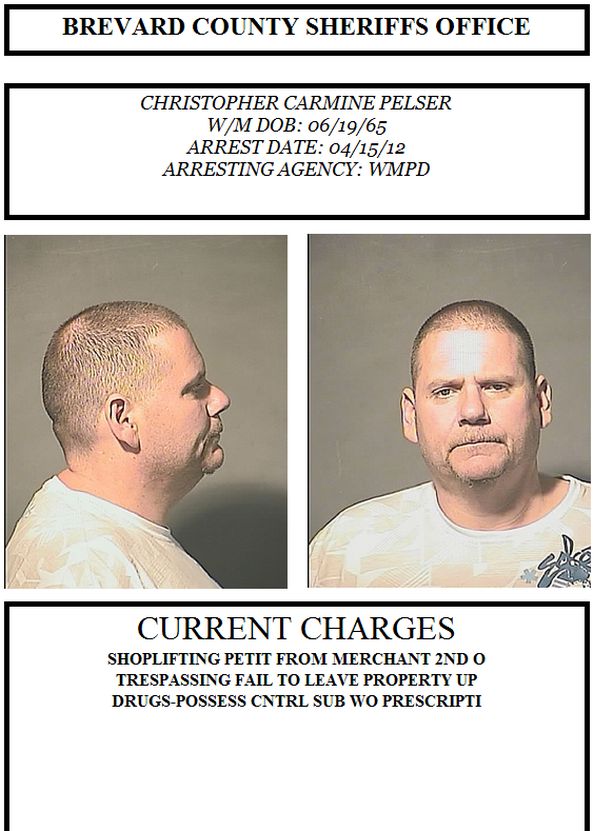 BREVARD COUNTY SHERIFFS OFFICE

CHRISTOPHER CARMINE PELSER
W/M DOB: 06/19/65
ARREST DATE: 04/15/12
ARRESTING AGENCY: WMPD

CURRENT CHARGES
SHOPLIFTING PETIT FROM MERCHANT 2ND O
TRESPASSING FAIL TO LEAVE PROPERTY UP
DRUGS-POSSESS CNTRL SUB WO PRESCRIPTI